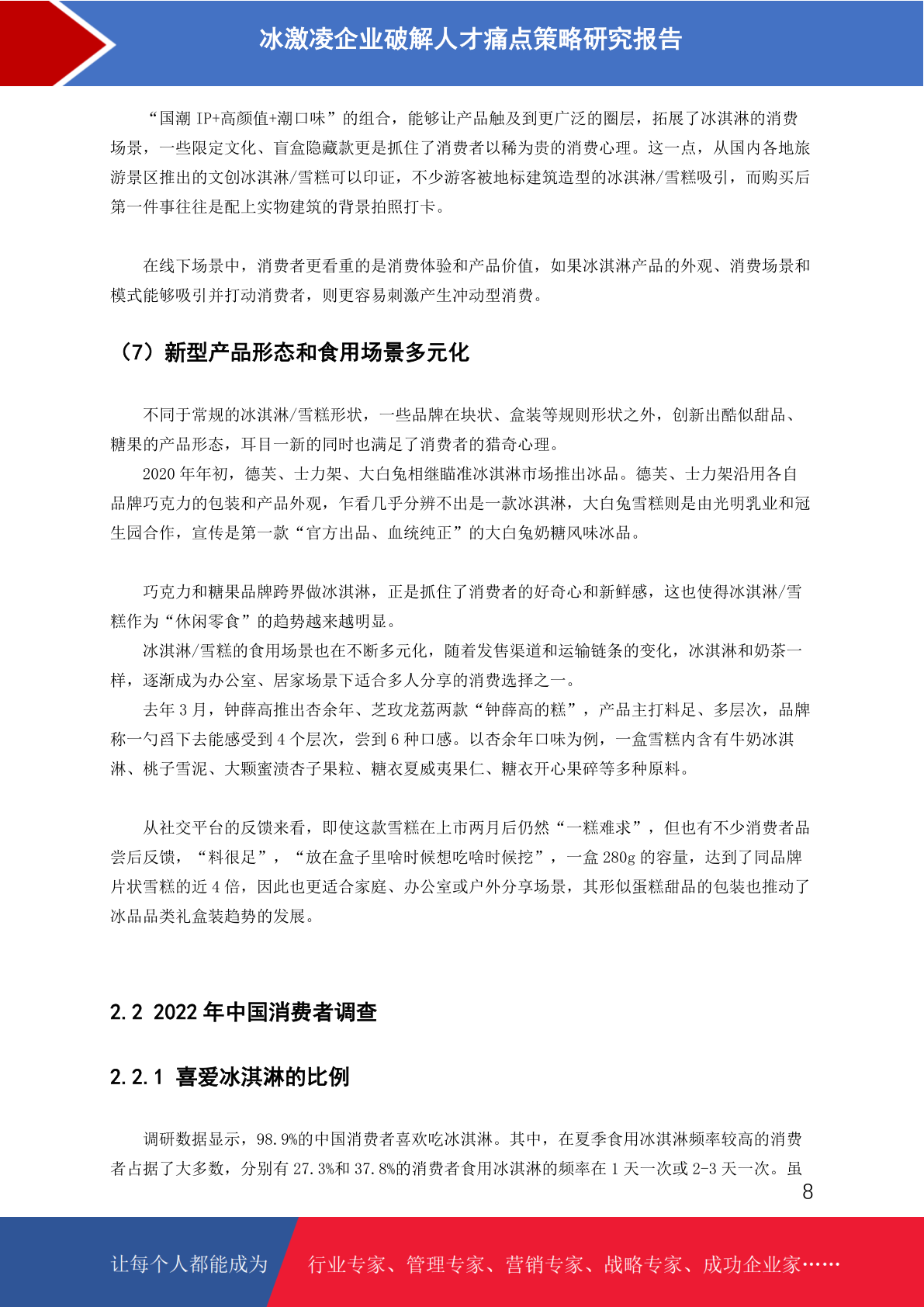 冰激凌企业破解人才痛点策略研究报告

“国潮 IP+高颜值+潮口味”的组合，能够让产品触及到更广泛的圈层，拓展了冰淇淋的消费场景，一些限定文化、盲盒隐藏款更是抓住了消费者以稀为贵的消费心理。这一点，从国内各地旅游景区推出的文创冰淇淋/雪糕可以印证，不少游客被地标建筑造型的冰淇淋/雪糕吸引，而购买后第一件事往往是配上实物建筑的背景拍照打卡。

在线下场景中，消费者更看重的是消费体验和产品价值，如果冰淇淋产品的外观、消费场景和模式能够吸引并打动消费者，则更容易刺激产生冲动型消费。

（7）新型产品形态和食用场景多元化

不同于常规的冰淇淋/雪糕形状，一些品牌在块状、盒装等规则形状之外，创新出酷似甜品、糖果的产品形态，耳目一新的同时也满足了消费者的猎奇心理。

2020 年年初，德芙、士力架、大白兔相继瞄准冰淇淋市场推出冰品。德芙、士力架沿用各自品牌巧克力的包装和产品外观，乍看几乎分辨不出是一款冰淇淋，大白兔雪糕则是由光明乳业和冠生园合作，宣传是第一款“官方出品、血统纯正”的大白兔奶糖风味冰品。

巧克力和糖果品牌跨界做冰淇淋，正是抓住了消费者的好奇心和新鲜感，这也使得冰淇淋/雪糕作为“休闲零食”的趋势越来越明显。

冰淇淋/雪糕的食用场景也在不断多元化，随着发售渠道和运输链条的变化，冰淇淋和奶茶一样，逐渐成为办公室、居家场景下适合多人分享的消费选择之一。

去年 3 月，钟薛高推出杏余年、芝玫龙荔两款“钟薛高的糕”，产品主打料足、多层次，品牌称一勺舀下去能感受到 4 个层次，尝到 6 种口感。以杏余年口味为例，一盒雪糕内含有牛奶冰淇淋、桃子雪泥、大颗蜜渍杏子果粒、糖衣夏威夷果仁、糖衣开心果碎等多种原料。

从社交平台的反馈来看，即使这款雪糕在上市两月后仍然“一糕难求”，但也有不少消费者品尝后反馈，“料很足”，“放在盒子里啥时候想吃啥时候挖”，一盒 280g 的容量，达到了同品牌片状雪糕的近 4 倍，因此也更适合家庭、办公室或户外分享场景，其形似蛋糕甜品的包装也推动了冰品品类礼盒装趋势的发展。

2.2 2022 年中国消费者调查

2.2.1 喜爱冰淇淋的比例

调研数据显示，98.9%的中国消费者喜欢吃冰淇淋。其中，在夏季食用冰淇淋频率较高的消费者占据了大多数，分别有 27.3%和 37.8%的消费者食用冰淇淋的频率在 1 天一次或 2-3 天一次。虽

8

让每个人都能成为 行业专家、管理专家、营销专家、战略专家、成功企业家……